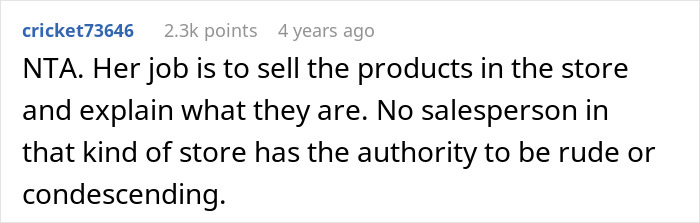 cricket73646 2.3k points 4 years ago

NTA. Her job is to sell the products in the store and explain what they are. No salesperson in that kind of store has the authority to be rude or condescending.